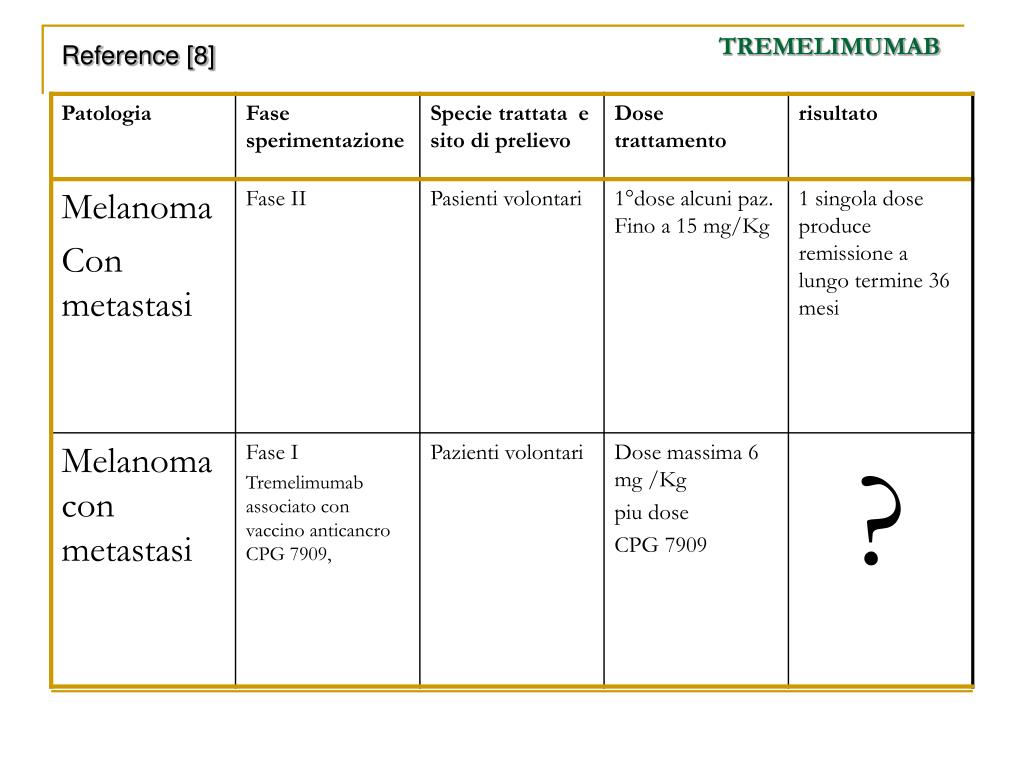 Reference [8]

TREMELIMUMAB

| Patologia | Fase sperimentazione | Specie trattata e sito di prelievo | Dose trattamento | risultato |
|---|---|---|---|---|
| Melanoma Con metastasi | Fase II | Pasienti volontari | 1°dose alcuni paz. Fino a 15 mg/Kg | 1 singola dose produce remissione a lungo termine 36 mesi |
| Melanoma con metastasi | Fase I Tremelimumab associato con vaccino anticancro CPG 7909, | Pazienti volontari | Dose massima 6 mg /Kg piu dose CPG 7909 | ? |